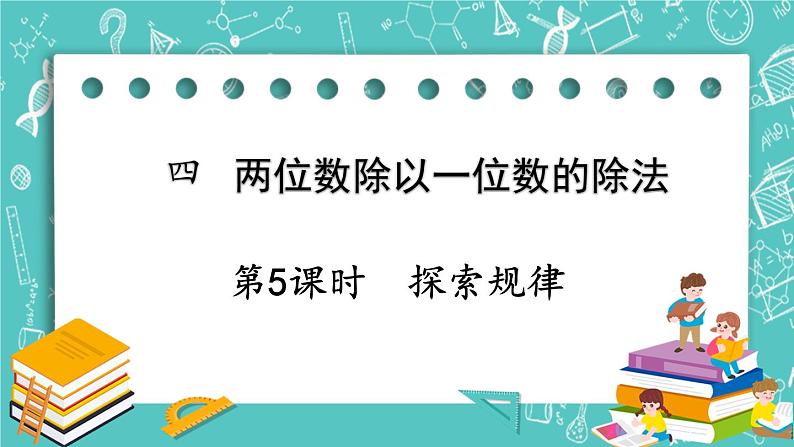 四　两位数除以一位数的除法

第5课时　探索规律